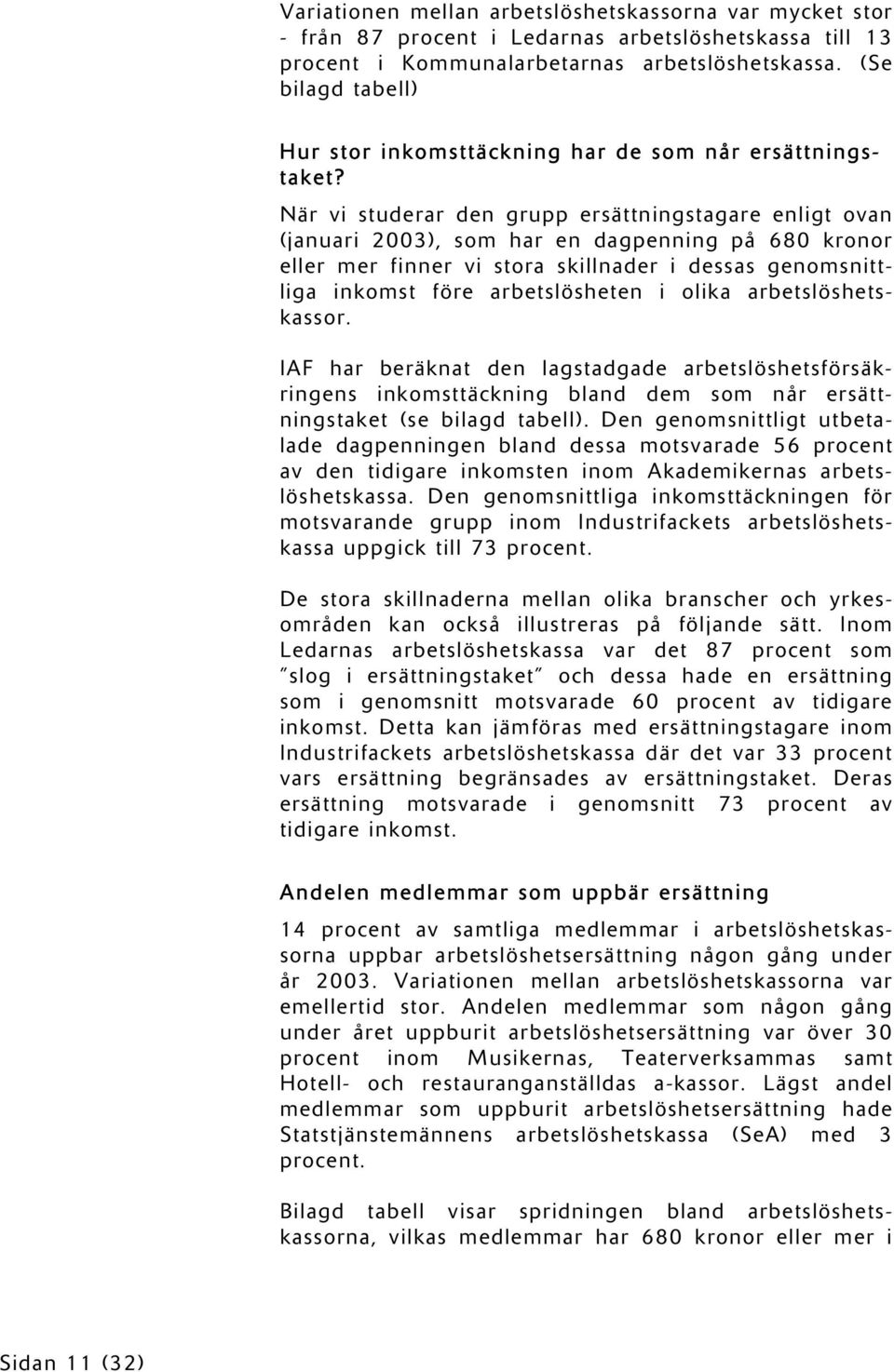 Variationen mellan arbetslöshetskassorna var mycket stor - från 87 procent i Ledarnas arbetslöshetskassa till 13 procent i Kommunalarbetarnas arbetslöshetskassa. (Se bilagd tabell)

Hur stor inkomsttäckning har de som når ersättningstaket?

När vi studerar den grupp ersättningstagare enligt ovan (januari 2003), som har en dagpenning på 680 kronor eller mer finner vi stora skillnader i dessas genomsnittliga inkomst före arbetslösheten i olika arbetslöshetskassor.

IAF har beräknat den lagstadgade arbetslöshetsförsäkringens inkomsttäckning bland dem som når ersättningstaket (se bilagd tabell). Den genomsnittligt utbetalade dagpenningen bland dessa motsvarade 56 procent av den tidigare inkomsten inom Akademikernas arbetslöshetskassa. Den genomsnittliga inkomsttäckningen för motsvarande grupp inom Industrifackets arbetslöshetskassa uppgick till 73 procent.

De stora skillnaderna mellan olika branscher och yrkesområden kan också illustreras på följande sätt. Inom Ledarnas arbetslöshetskassa var det 87 procent som "slog i ersättningstaket" och dessa hade en ersättning som i genomsnitt motsvarade 60 procent av tidigare inkomst. Detta kan jämföras med ersättningstagare inom Industrifackets arbetslöshetskassa där det var 33 procent vars ersättning begränsades av ersättningstaket. Deras ersättning motsvarade i genomsnitt 73 procent av tidigare inkomst.

Andelen medlemmar som uppbär ersättning

14 procent av samtliga medlemmar i arbetslöshetskassorna uppbar arbetslöshetsersättning någon gång under år 2003. Variationen mellan arbetslöshetskassorna var emellertid stor. Andelen medlemmar som någon gång under året uppburit arbetslöshetsersättning var över 30 procent inom Musikernas, Teaterverksammas samt Hotell- och restauranganställdas a-kassor. Lägst andel medlemmar som uppburit arbetslöshetsersättning hade Statstjänstemännens arbetslöshetskassa (SeA) med 3 procent.

Bilagd tabell visar spridningen bland arbetslöshetskassorna, vilkas medlemmar har 680 kronor eller mer i

Sidan 11 (32)